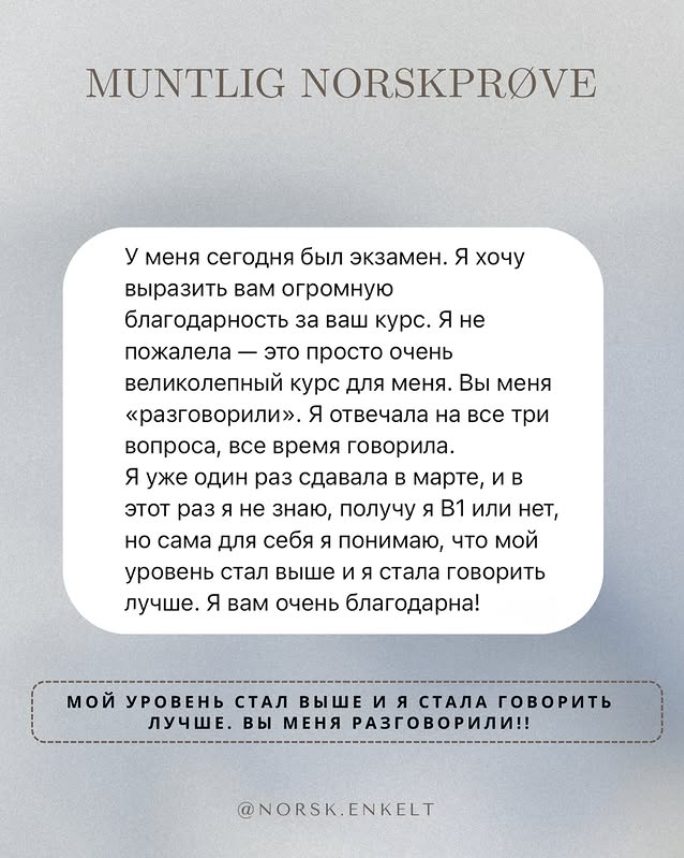 MUNTLIG NORSKPRØVE

У меня сегодня был экзамен. Я хочу выразить вам огромную благодарность за ваш курс. Я не пожалела — это просто очень великолепный курс для меня. Вы меня «разговорили». Я отвечала на все три вопроса, все время говорила.

Я уже один раз сдавала в марте, и в этот раз я не знаю, получу я B1 или нет, но сама для себя я понимаю, что мой уровень стал выше и я стала говорить лучше. Я вам очень благодарна!

МОЙ УРОВЕНЬ СТАЛ ВЫШЕ И Я СТАЛА ГОВОРИТЬ ЛУЧШЕ. ВЫ МЕНЯ РАЗГОВОРИЛИ!!

@NORSK.ENKELT